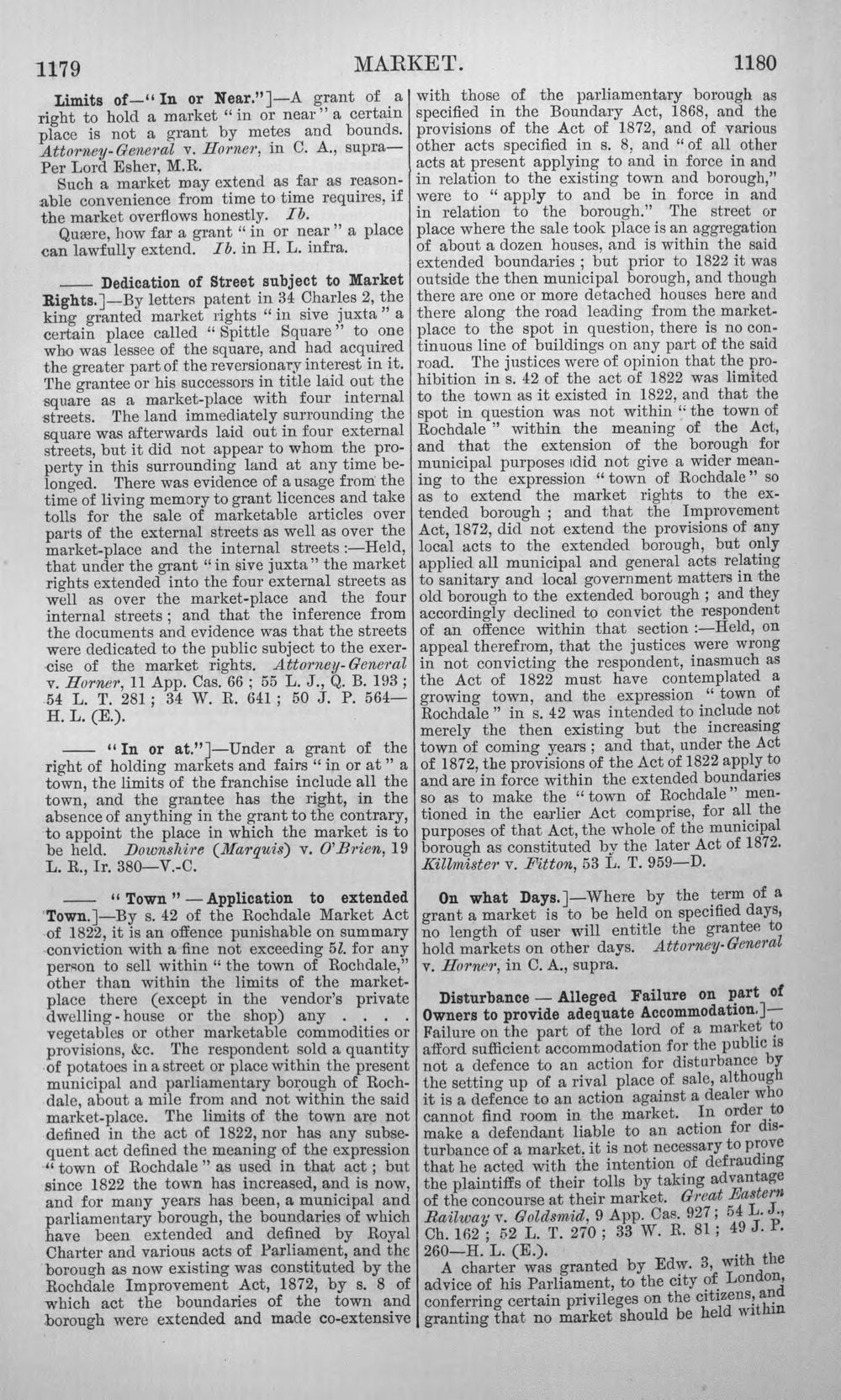 1179 MARKET. 1180

Limits of—"In or Near."]—A grant of a right to hold a market "in or near" a certain place is not a grant by metes and bounds. Attorney-General v. Horner, in C. A., supra—Per Lord Esher, M.R.

Such a market may extend as far as reasonable convenience from time to time requires, if the market overflows honestly. Ib.

Quære, how far a grant "in or near" a place can lawfully extend. Ib. in H. L. infra.

—— Dedication of Street subject to Market Rights.]—By letters patent in 34 Charles 2, the king granted market rights "in sive juxta" a certain place called "Spittle Square" to one who was lessee of the square, and had acquired the greater part of the reversionary interest in it. The grantee or his successors in title laid out the square as a market-place with four internal streets. The land immediately surrounding the square was afterwards laid out in four external streets, but it did not appear to whom the property in this surrounding land at any time belonged. There was evidence of a usage from the time of living memory to grant licences and take tolls for the sale of marketable articles over parts of the external streets as well as over the market-place and the internal streets:—Held, that under the grant "in sive juxta" the market rights extended into the four external streets as well as over the market-place and the four internal streets; and that the inference from the documents and evidence was that the streets were dedicated to the public subject to the exercise of the market rights. Attorney-General v. Horner, 11 App. Cas. 66; 55 L. J., Q. B. 193; 54 L. T. 281; 34 W. R. 641; 50 J. P. 564—H. L. (E.).

—— "In or at."]—Under a grant of the right of holding markets and fairs "in or at" a town, the limits of the franchise include all the town, and the grantee has the right, in the absence of anything in the grant to the contrary, to appoint the place in which the market is to be held. Downshire (Marquis) v. O'Brien, 19 L. R., Ir. 380—V.-C.

—— "Town" — Application to extended Town.]—By s. 42 of the Rochdale Market Act of 1822, it is an offence punishable on summary conviction with a fine not exceeding 5l. for any person to sell within "the town of Rochdale," other than within the limits of the market-place there (except in the vendor's private dwelling-house or the shop) any . . . . vegetables or other marketable commodities or provisions, &c. The respondent sold a quantity of potatoes in a street or place within the present municipal and parliamentary borough of Rochdale, about a mile from and not within the said market-place. The limits of the town are not defined in the act of 1822, nor has any subsequent act defined the meaning of the expression "town of Rochdale" as used in that act; but since 1822 the town has increased, and is now, and for many years has been, a municipal and parliamentary borough, the boundaries of which have been extended and defined by Royal Charter and various acts of Parliament, and the borough as now existing was constituted by the Rochdale Improvement Act, 1872, by s. 8 of which act the boundaries of the town and borough were extended and made co-extensive with those of the parliamentary borough as specified in the Boundary Act, 1868, and the provisions of the Act of 1872, and of various other acts specified in s. 8, and "of all other acts at present applying to and in force in and in relation to the existing town and borough," were to "apply to and be in force in and in relation to the borough." The street or place where the sale took place is an aggregation of about a dozen houses, and is within the said extended boundaries; but prior to 1822 it was outside the then municipal borough, and though there are one or more detached houses here and there along the road leading from the market-place to the spot in question, there is no continuous line of buildings on any part of the said road. The justices were of opinion that the prohibition in s. 42 of the act of 1822 was limited to the town as it existed in 1822, and that the spot in question was not within "the town of Rochdale" within the meaning of the Act, and that the extension of the borough for municipal purposes did not give a wider meaning to the expression "town of Rochdale" so as to extend the market rights to the extended borough; and that the Improvement Act, 1872, did not extend the provisions of any local acts to the extended borough, but only applied all municipal and general acts relating to sanitary and local government matters in the old borough to the extended borough; and they accordingly declined to convict the respondent of an offence within that section:—Held, on appeal therefrom, that the justices were wrong in not convicting the respondent, inasmuch as the Act of 1822 must have contemplated a growing town, and the expression "town of Rochdale" in s. 42 was intended to include not merely the then existing but the increasing town of coming years; and that, under the Act of 1872, the provisions of the Act of 1822 apply to and are in force within the extended boundaries so as to make the "town of Rochdale" mentioned in the earlier Act comprise, for all the purposes of that Act, the whole of the municipal borough as constituted by the later Act of 1872. Killmister v. Fitton, 53 L. T. 959—D.

On what Days.]—Where by the term of a grant a market is to be held on specified days, no length of user will entitle the grantee to hold markets on other days. Attorney-General v. Horner, in C. A., supra.

Disturbance — Alleged Failure on part of Owners to provide adequate Accommodation.]—Failure on the part of the lord of a market to afford sufficient accommodation for the public is not a defence to an action for disturbance by the setting up of a rival place of sale, although it is a defence to an action against a dealer who cannot find room in the market. In order to make a defendant liable to an action for disturbance of a market, it is not necessary to prove that he acted with the intention of defrauding the plaintiffs of their tolls by taking advantage of the concourse at their market. Great Eastern Railway v. Goldsmid, 9 App. Cas. 927; 54 L. J., Ch. 162; 52 L. T. 270; 33 W. R. 81; 49 J. P. 260—H. L. (E.).

A charter was granted by Edw. 3, with the advice of his Parliament, to the city of London, conferring certain privileges on the citizens, and granting that no market should be held within